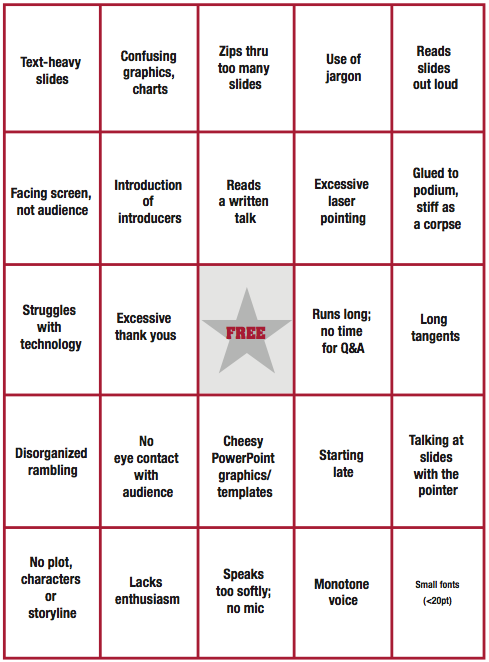 | | | | | |
|---|---|---|---|---|
| Text-heavy slides | Confusing graphics, charts | Zips thru too many slides | Use of jargon | Reads slides out loud |
| Facing screen, not audience | Introduction of introducers | Reads a written talk | Excessive laser pointing | Glued to podium, stiff as a corpse |
| Struggles with technology | Excessive thank yous | FREE | Runs long; no time for Q&A | Long tangents |
| Disorganized rambling | No eye contact with audience | Cheesy PowerPoint graphics/ templates | Starting late | Talking at slides with the pointer |
| No plot, characters or storyline | Lacks enthusiasm | Speaks too softly; no mic | Monotone voice | Small fonts (<20pt) |